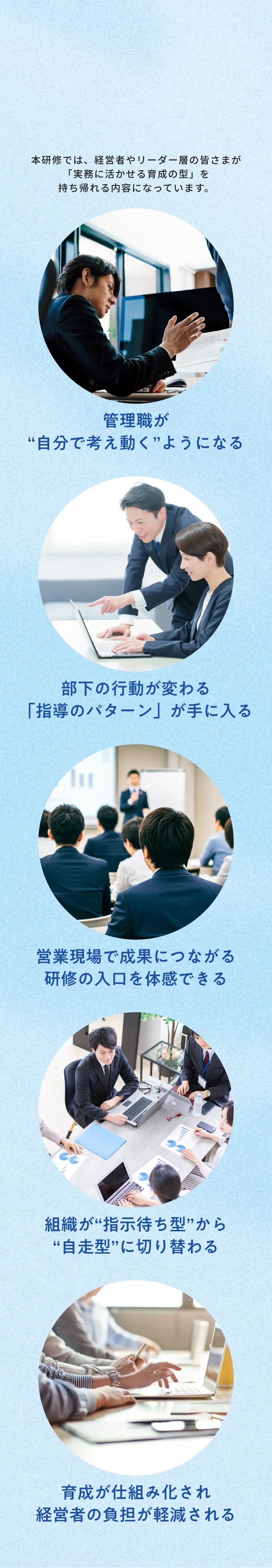 本研修では、経営者やリーダー層の皆さまが「実務に活かせる育成の型」を持ち帰れる内容になっています。

管理職が
“自分で考え動く”ようになる

部下の行動が変わる
「指導のパターン」が手に入る

営業現場で成果につながる
研修の入口を体感できる

組織が“指示待ち型”から
“自走型”に切り替わる

育成が仕組み化され
経営者の負担が軽減される